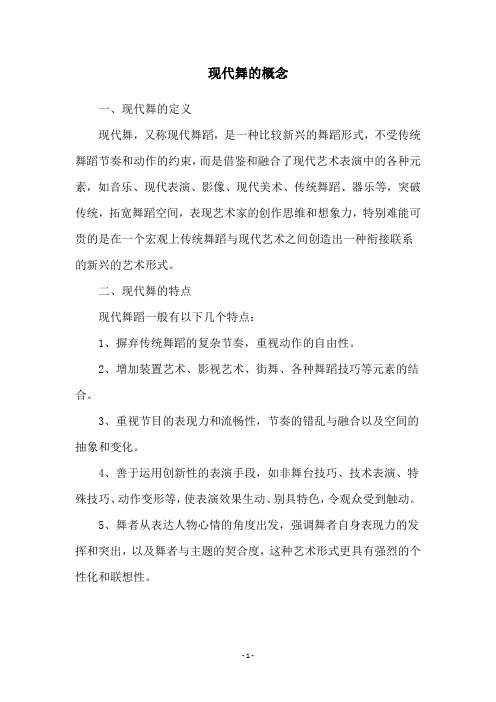 现代舞的概念

一、现代舞的定义

现代舞，又称现代舞蹈，是一种比较新兴的舞蹈形式，不受传统舞蹈节奏和动作的约束，而是借鉴和融合了现代艺术表演中的各种元素，如音乐、现代表演、影像、现代美术、传统舞蹈、器乐等，突破传统，拓宽舞蹈空间，表现艺术家的创作思维和想象力，特别难能可贵的是在一个宏观上传统舞蹈与现代艺术之间创造出一种衔接联系的新兴的艺术形式。

二、现代舞的特点

现代舞蹈一般有以下几个特点：

1、摒弃传统舞蹈的复杂节奏，重视动作的自由性。

2、增加装置艺术、影视艺术、街舞、各种舞蹈技巧等元素的结合。

3、重视节目的表现力和流畅性，节奏的错乱与融合以及空间的抽象和变化。

4、善于运用创新性的表演手段，如非舞台技巧、技术表演、特殊技巧、动作变形等，使表演效果生动、别具特色，令观众受到触动。

5、舞者从表达人物心情的角度出发，强调舞者自身表现力的发挥和突出，以及舞者与主题的契合度，这种艺术形式更具有强烈的个性化和联想性。

- 1 -